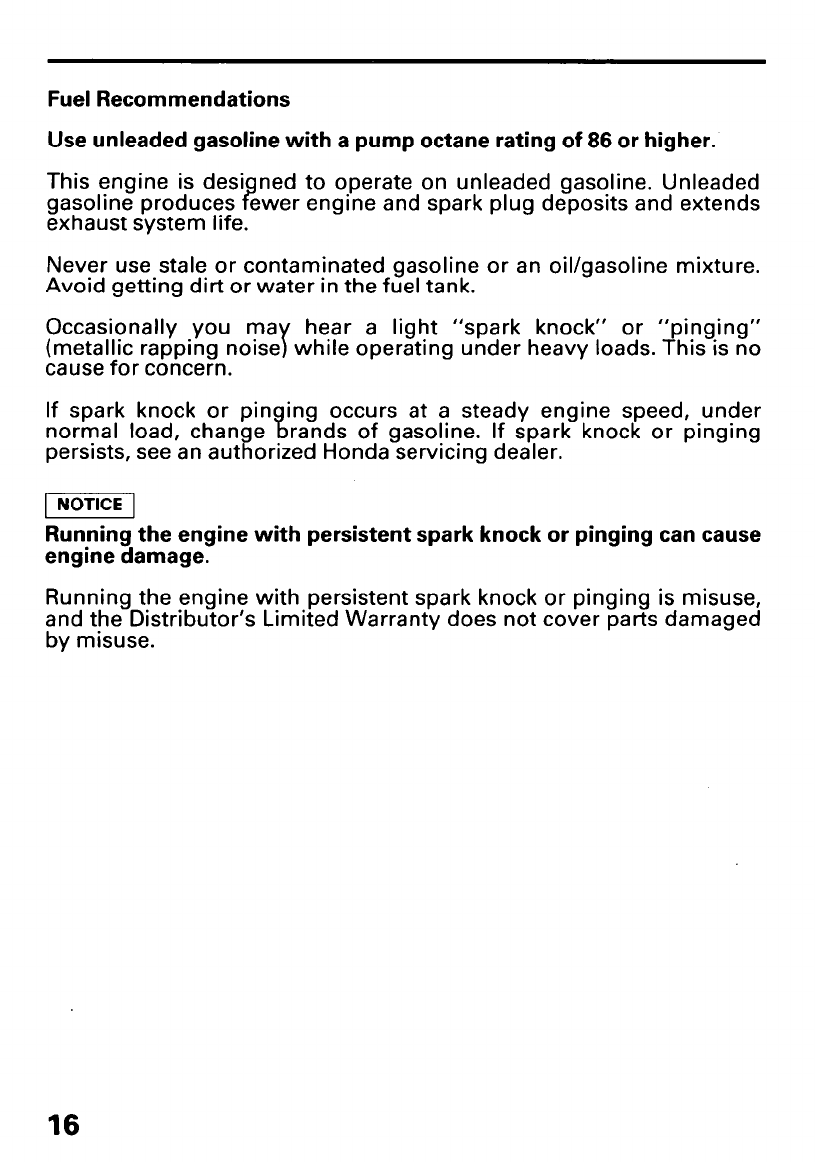 Fuel Recommendations

Use unleaded gasoline with a pump octane rating of 86 or higher.

This engine is designed to operate on unleaded gasoline. Unleaded gasoline produces fewer engine and spark plug deposits and extends exhaust system life.

Never use stale or contaminated gasoline or an oil/gasoline mixture. Avoid getting dirt or water in the fuel tank.

Occasionally you may hear a light "spark knock" or "pinging" (metallic rapping noise) while operating under heavy loads. This is no cause for concern.

If spark knock or pinging occurs at a steady engine speed, under normal load, change brands of gasoline. If spark knock or pinging persists, see an authorized Honda servicing dealer.

NOTICE

Running the engine with persistent spark knock or pinging can cause engine damage.

Running the engine with persistent spark knock or pinging is misuse, and the Distributor's Limited Warranty does not cover parts damaged by misuse.

16